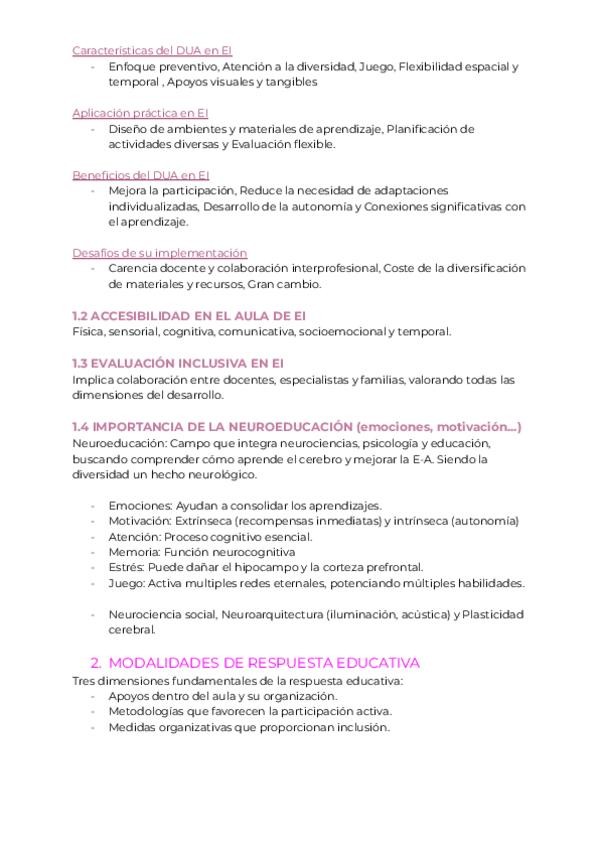 Características del DUA en EI
- Enfoque preventivo, Atención a la diversidad, Juego, Flexibilidad espacial y temporal , Apoyos visuales y tangibles

Aplicación práctica en EI
- Diseño de ambientes y materiales de aprendizaje, Planificación de actividades diversas y Evaluación flexible.

Beneficios del DUA en EI
- Mejora la participación, Reduce la necesidad de adaptaciones individualizadas, Desarrollo de la autonomía y Conexiones significativas con el aprendizaje.

Desafíos de su implementación
- Carencia docente y colaboración interprofesional, Coste de la diversificación de materiales y recursos, Gran cambio.

1.2 ACCESIBILIDAD EN EL AULA DE EI
Física, sensorial, cognitiva, comunicativa, socioemocional y temporal.

1.3 EVALUACIÓN INCLUSIVA EN EI
Implica colaboración entre docentes, especialistas y familias, valorando todas las dimensiones del desarrollo.

1.4 IMPORTANCIA DE LA NEUROEDUCACIÓN (emociones, motivación....)
Neuroeducación: Campo que integra neurociencias, psicología y educación, buscando comprender cómo aprende el cerebro y mejorar la E-A. Siendo la diversidad un hecho neurológico.

- Emociones: Ayudan a consolidar los aprendizajes.
- Motivación: Extrínseca (recompensas inmediatas) y intrínseca (autonomía)
- Atención: Proceso cognitivo esencial.
- Memoria: Función neurocognitiva
- Estrés: Puede dañar el hipocampo y la corteza prefrontal.
- Juego: Activa multiples redes eternales, potenciando múltiples habilidades.

- Neurociencia social, Neuroarquitectura (iluminación, acústica) y Plasticidad cerebral.

2. MODALIDADES DE RESPUESTA EDUCATIVA
Tres dimensiones fundamentales de la respuesta educativa:
- Apoyos dentro del aula y su organización.
- Metodologías que favorecen la participación activa.
- Medidas organizativas que proporcionan inclusión.